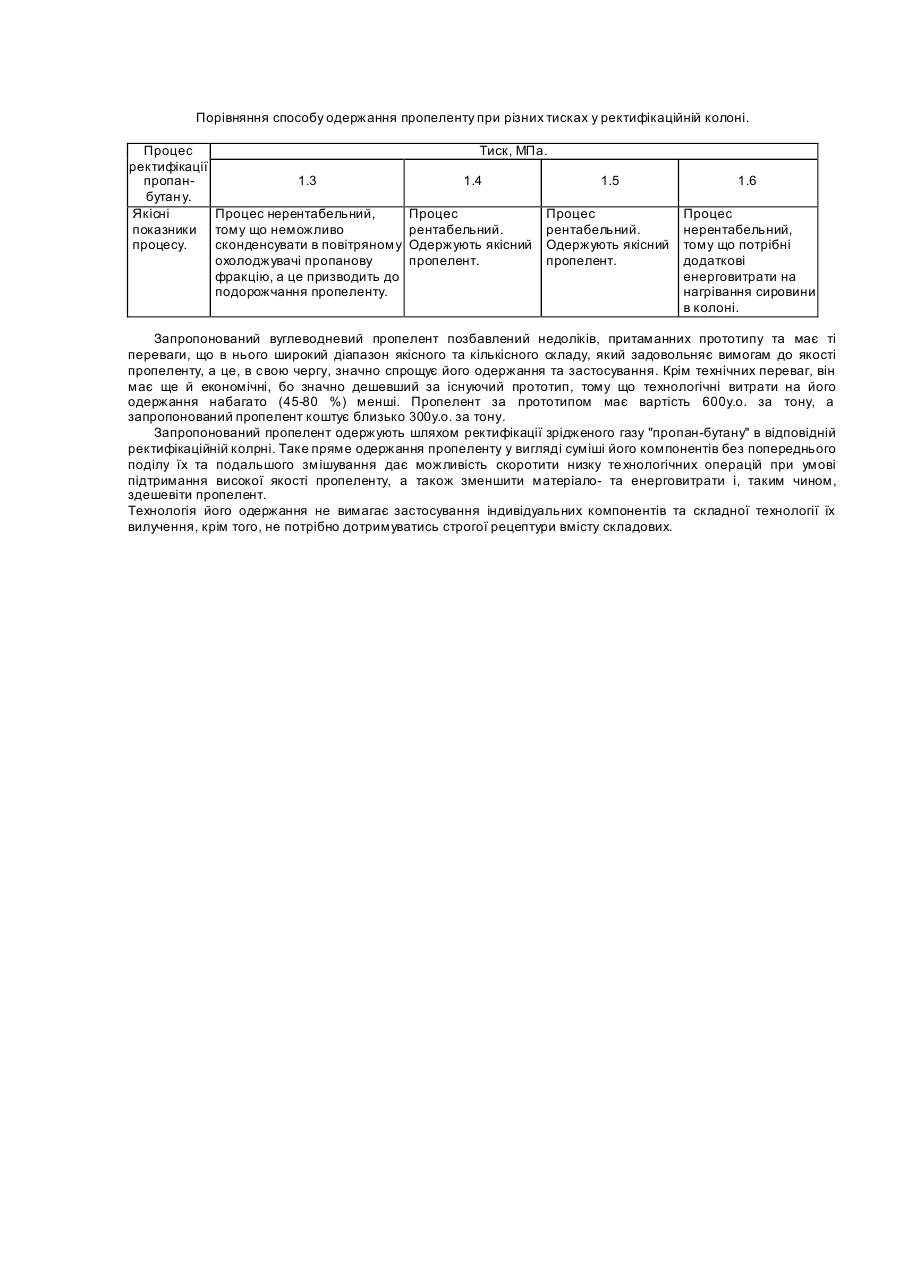 Порівняння способу одержання пропеленту при різних тисках у ректифікаційній колоні.

| Процес ректифікації пропан-бутану. | Тиск, МПа. | | | |
|---|---|---|---|---|
| | 1.3 | 1.4 | 1.5 | 1.6 |
| Якісні показники процесу. | Процес нерентабельний, тому що неможливо сконденсувати в повітряному охолоджувачі пропанову фракцію, а це призводить до подорожчання пропеленту. | Процес рентабельний. Одержують якісний пропелент. | Процес рентабельний. Одержують якісний пропелент. | Процес нерентабельний, тому що потрібні додаткові енерговитрати на нагрівання сировини в колоні. |

Запропонований вуглеводневий пропелент позбавлений недоліків, притаманних прототипу та має ті переваги, що в нього широкий діапазон якісного та кількісного складу, який задовольняє вимогам до якості пропеленту, а це, в свою чергу, значно спрощує його одержання та застосування. Крім технічних переваг, він має ще й економічні, бо значно дешевший за існуючий прототип, тому що технологічні витрати на його одержання набагато (45-80 %) менші. Пропелент за прототипом має вартість 600у.о. за тону, а запропонований пропелент коштує близько 300у.о. за тону.

Запропонований пропелент одержують шляхом ректифікації зрідженого газу "пропан-бутану" в відповідній ректифікаційній колрні. Таке пряме одержання пропеленту у вигляді суміші його компонентів без попереднього поділу їх та подальшого змішування дає можливість скоротити низку технологічних операцій при умові підтримання високої якості пропеленту, а також зменшити матеріало- та енерговитрати і, таким чином, здешевіти пропелент.

Технологія його одержання не вимагає застосування індивідуальних компонентів та складної технології їх вилучення, крім того, не потрібно дотримуватись строгої рецептури вмісту складових.